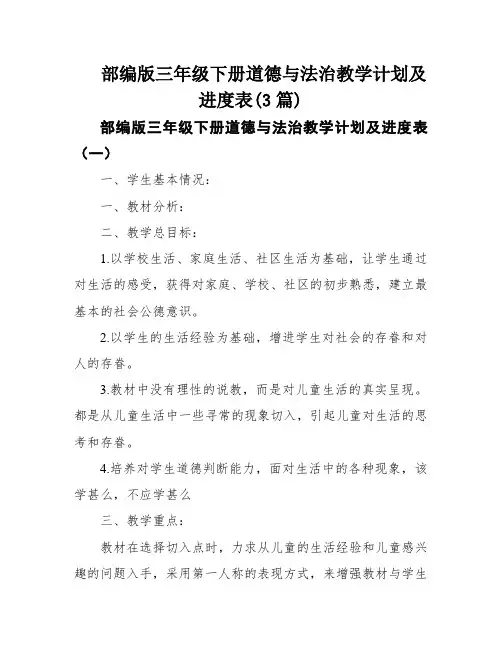 部编版三年级下册道德与法治教学计划及进度表(3 篇)

部编版三年级下册道德与法治教学计划及进度表（一）

一、学生基本情况：

一、教材分析：

二、教学总目标：

1.以学校生活、家庭生活、社区生活为基础，让学生通过对生活的感受，获得对家庭、学校、社区的初步熟悉，建立最基本的社会公德意识。

2.以学生的生活经验为基础，增进学生对社会的存眷和对人的存眷。

3.教材中没有理性的说教，而是对儿童生活的真实呈现。都是从儿童生活中一些寻常的现象切入，引起儿童对生活的思考和存眷。

4.培养对学生道德判断能力，面对生活中的各种现象，该学甚么，不应学甚么

三、教学重点：

教材在选择切入点时，力求从儿童的生活经验和儿童感兴趣的问题入手，采用第一人称的表现方式，来增强教材与学生